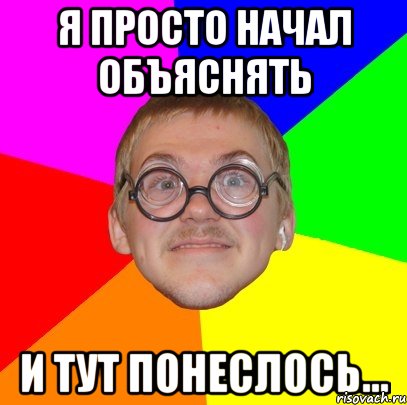 Я ПРОСТО НАЧАЛ ОБЪЯСНЯТЬ

И ТУТ ПОНЕСЛОСЬ...

risovach.ru